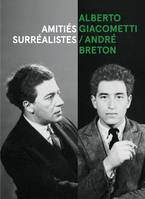 AMITIÉS SURRÉALISTES

ALBERTO GIACOMETTI / ANDRÉ BRETON